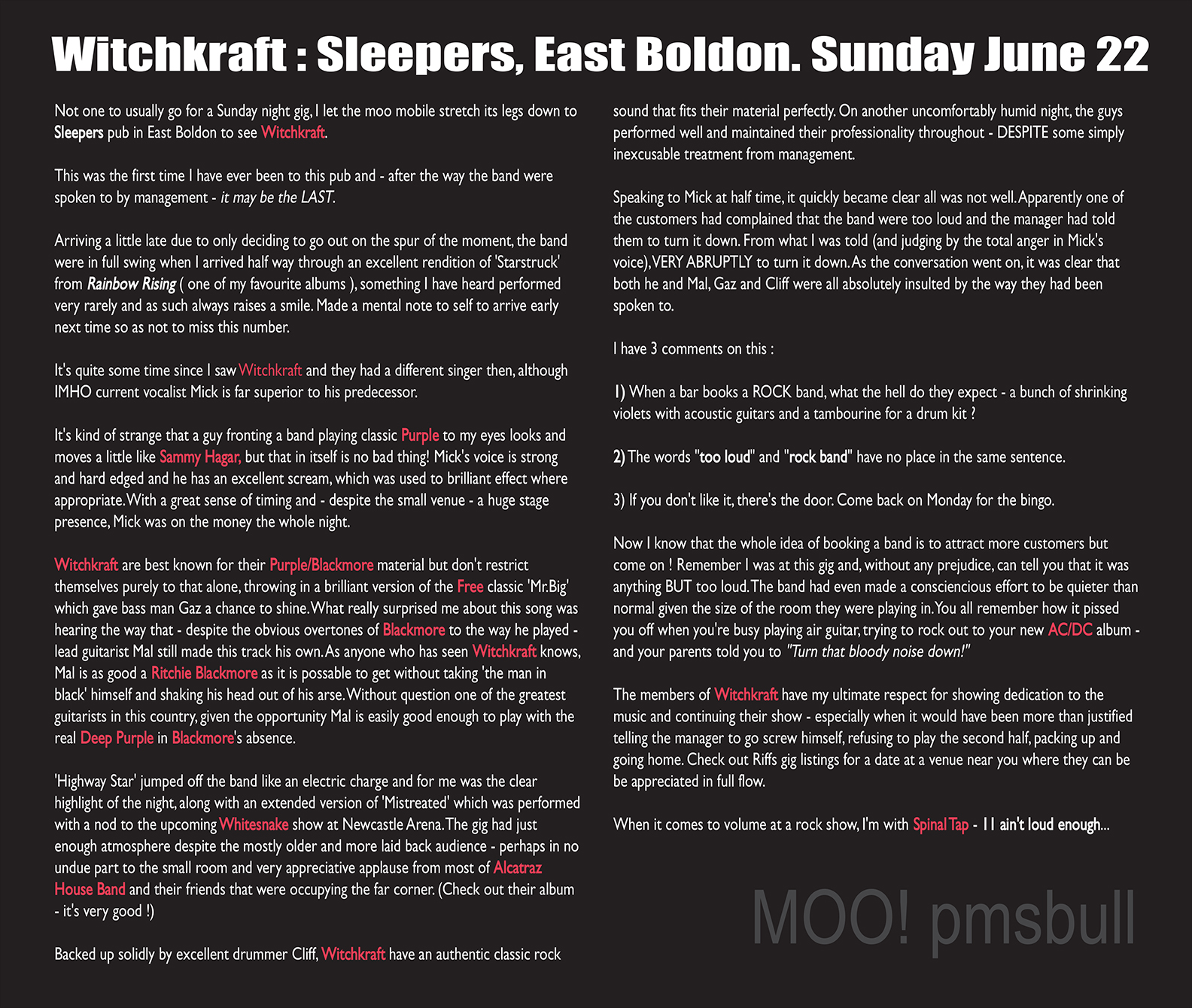 Witchkraft : Sleepers, East Boldon. Sunday June 22

Not one to usually go for a Sunday night gig, I let the moo mobile stretch its legs down to Sleepers pub in East Boldon to see Witchkraft.

This was the first time I have ever been to this pub and - after the way the band were spoken to by management - it may be the LAST.

Arriving a little late due to only deciding to go out on the spur of the moment, the band were in full swing when I arrived half way through an excellent rendition of 'Starstruck' from Rainbow Rising ( one of my favourite albums ), something I have heard performed very rarely and as such always raises a smile. Made a mental note to self to arrive early next time so as not to miss this number.

It's quite some time since I saw Witchkraft and they had a different singer then, although IMHO current vocalist Mick is far superior to his predecessor.

It's kind of strange that a guy fronting a band playing classic Purple to my eyes looks and moves a little like Sammy Hagar, but that in itself is no bad thing! Mick's voice is strong and hard edged and he has an excellent scream, which was used to brilliant effect where appropriate. With a great sense of timing and - despite the small venue - a huge stage presence, Mick was on the money the whole night.

Witchkraft are best known for their Purple/Blackmore material but don't restrict themselves purely to that alone, throwing in a brilliant version of the Free classic 'Mr.Big' which gave bass man Gaz a chance to shine. What really surprised me about this song was hearing the way that - despite the obvious overtones of Blackmore to the way he played - lead guitarist Mal still made this track his own. As anyone who has seen Witchkraft knows, Mal is as good a Ritchie Blackmore as it is possable to get without taking 'the man in black' himself and shaking his head out of his arse. Without question one of the greatest guitarists in this country, given the opportunity Mal is easily good enough to play with the real Deep Purple in Blackmore's absence.

'Highway Star' jumped off the band like an electric charge and for me was the clear highlight of the night, along with an extended version of 'Mistreated' which was performed with a nod to the upcoming Whitesnake show at Newcastle Arena. The gig had just enough atmosphere despite the mostly older and more laid back audience - perhaps in no undue part to the small room and very appreciative applause from most of Alcatraz House Band and their friends that were occupying the far corner. (Check out their album - it's very good !)

Backed up solidly by excellent drummer Cliff, Witchkraft have an authentic classic rock sound that fits their material perfectly. On another uncomfortably humid night, the guys performed well and maintained their professionality throughout - DESPITE some simply inexcusable treatment from management.

Speaking to Mick at half time, it quickly became clear all was not well. Apparently one of the customers had complained that the band were too loud and the manager had told them to turn it down. From what I was told (and judging by the total anger in Mick's voice), VERY ABRUPTLY to turn it down. As the conversation went on, it was clear that both he and Mal, Gaz and Cliff were all absolutely insulted by the way they had been spoken to.

I have 3 comments on this :

1) When a bar books a ROCK band, what the hell do they expect - a bunch of shrinking violets with acoustic guitars and a tambourine for a drum kit ?

2) The words "too loud" and "rock band" have no place in the same sentence.

3) If you don't like it, there's the door. Come back on Monday for the bingo.

Now I know that the whole idea of booking a band is to attract more customers but come on ! Remember I was at this gig and, without any prejudice, can tell you that it was anything BUT too loud. The band had even made a consciencious effort to be quieter than normal given the size of the room they were playing in. You all remember how it pissed you off when you're busy playing air guitar, trying to rock out to your new AC/DC album - and your parents told you to "Turn that bloody noise down!"

The members of Witchkraft have my ultimate respect for showing dedication to the music and continuing their show - especially when it would have been more than justified telling the manager to go screw himself, refusing to play the second half, packing up and going home. Check out Riffs gig listings for a date at a venue near you where they can be be appreciated in full flow.

When it comes to volume at a rock show, I'm with Spinal Tap - 11 ain't loud enough...

MOO! pmsbull